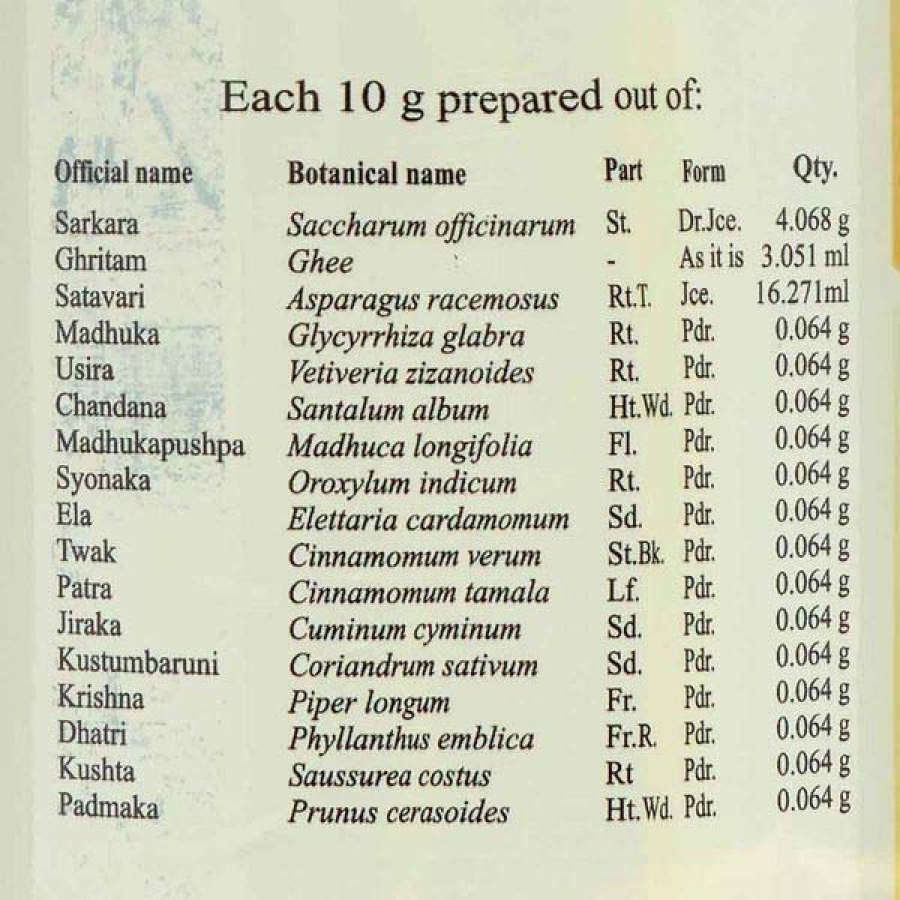 Each 10 g prepared out of:

| Official name | Botanical name | Part | Form | Qty. |
|---|---|---|---|---|
| Sarkara | Saccharum officinarum | St. | Dr.Jce. | 4.068 g |
| Ghritam | Ghee | - | As it is | 3.051 ml |
| Satavari | Asparagus racemosus | Rt.T. | Jce. | 16.271ml |
| Madhuka | Glycyrrhiza glabra | Rt. | Pdr. | 0.064 g |
| Usira | Vetiveria zizanoides | Rt. | Pdr. | 0.064 g |
| Chandana | Santalum album | Ht.Wd. | Pdr. | 0.064 g |
| Madhukapushpa | Madhuca longifolia | Fl. | Pdr. | 0.064 g |
| Syonaka | Oroxylum indicum | Rt. | Pdr. | 0.064 g |
| Ela | Elettaria cardamomum | Sd. | Pdr. | 0.064 g |
| Twak | Cinnamomum verum | St.Bk. | Pdr. | 0.064 g |
| Patra | Cinnamomum tamala | Lf. | Pdr. | 0.064 g |
| Jiraka | Cuminum cyminum | Sd. | Pdr. | 0.064 g |
| Kustumbaruni | Coriandrum sativum | Sd. | Pdr. | 0.064 g |
| Krishna | Piper longum | Fr. | Pdr. | 0.064 g |
| Dhatri | Phyllanthus emblica | Fr.R. | Pdr. | 0.064 g |
| Kushta | Saussurea costus | Rt | Pdr. | 0.064 g |
| Padmaka | Prunus cerasoides | Ht.Wd. | Pdr. | 0.064 g |